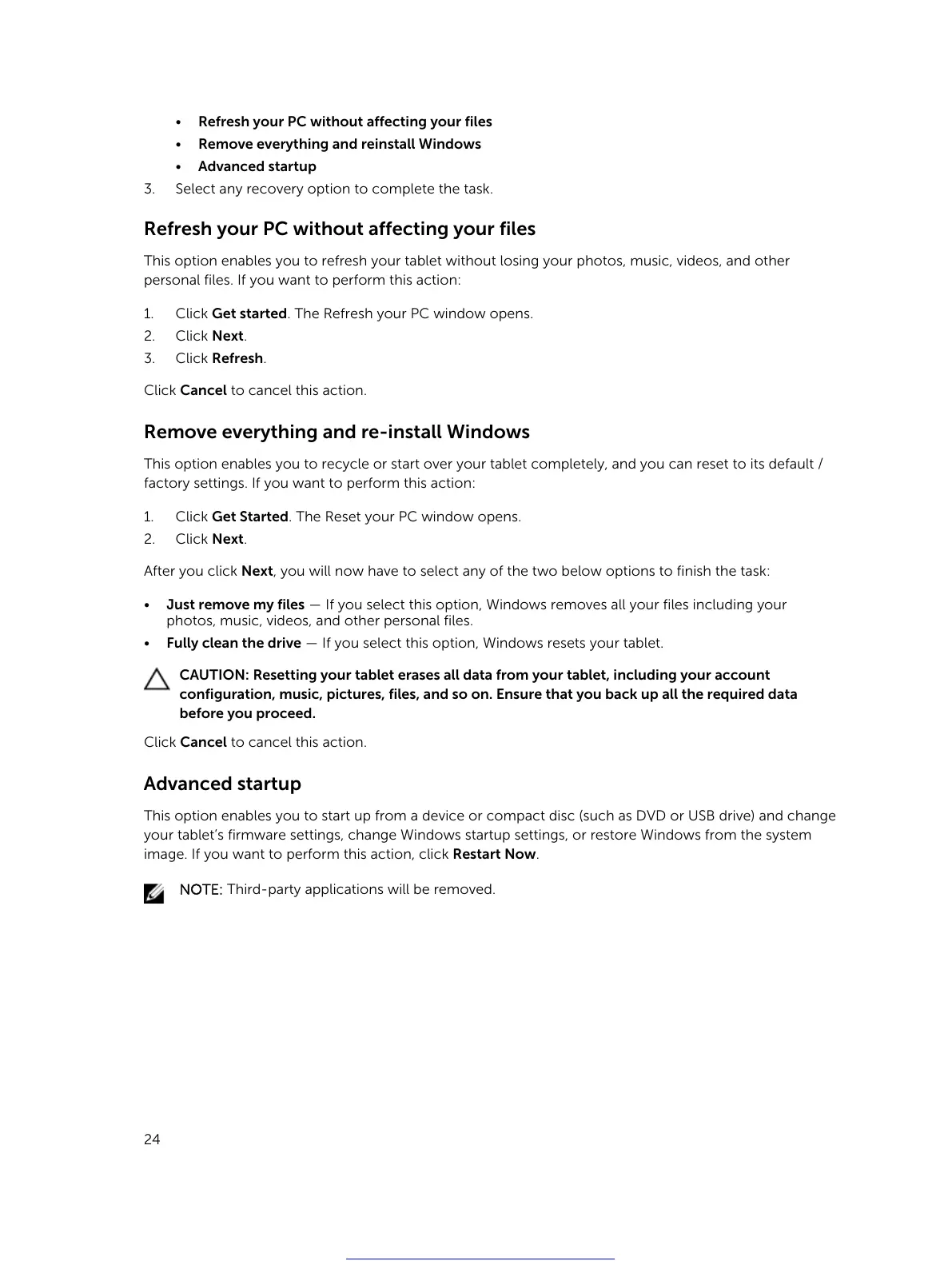 • Refresh your PC without affecting your files
• Remove everything and reinstall Windows
• Advanced startup

3. Select any recovery option to complete the task.

Refresh your PC without affecting your files

This option enables you to refresh your tablet without losing your photos, music, videos, and other personal files. If you want to perform this action:

1. Click Get started. The Refresh your PC window opens.
2. Click Next.
3. Click Refresh.

Click Cancel to cancel this action.

Remove everything and re-install Windows

This option enables you to recycle or start over your tablet completely, and you can reset to its default / factory settings. If you want to perform this action:

1. Click Get Started. The Reset your PC window opens.
2. Click Next.

After you click Next, you will now have to select any of the two below options to finish the task:

• Just remove my files — If you select this option, Windows removes all your files including your photos, music, videos, and other personal files.
• Fully clean the drive — If you select this option, Windows resets your tablet.

CAUTION: Resetting your tablet erases all data from your tablet, including your account configuration, music, pictures, files, and so on. Ensure that you back up all the required data before you proceed.

Click Cancel to cancel this action.

Advanced startup

This option enables you to start up from a device or compact disc (such as DVD or USB drive) and change your tablet's firmware settings, change Windows startup settings, or restore Windows from the system image. If you want to perform this action, click Restart Now.

NOTE: Third-party applications will be removed.

24